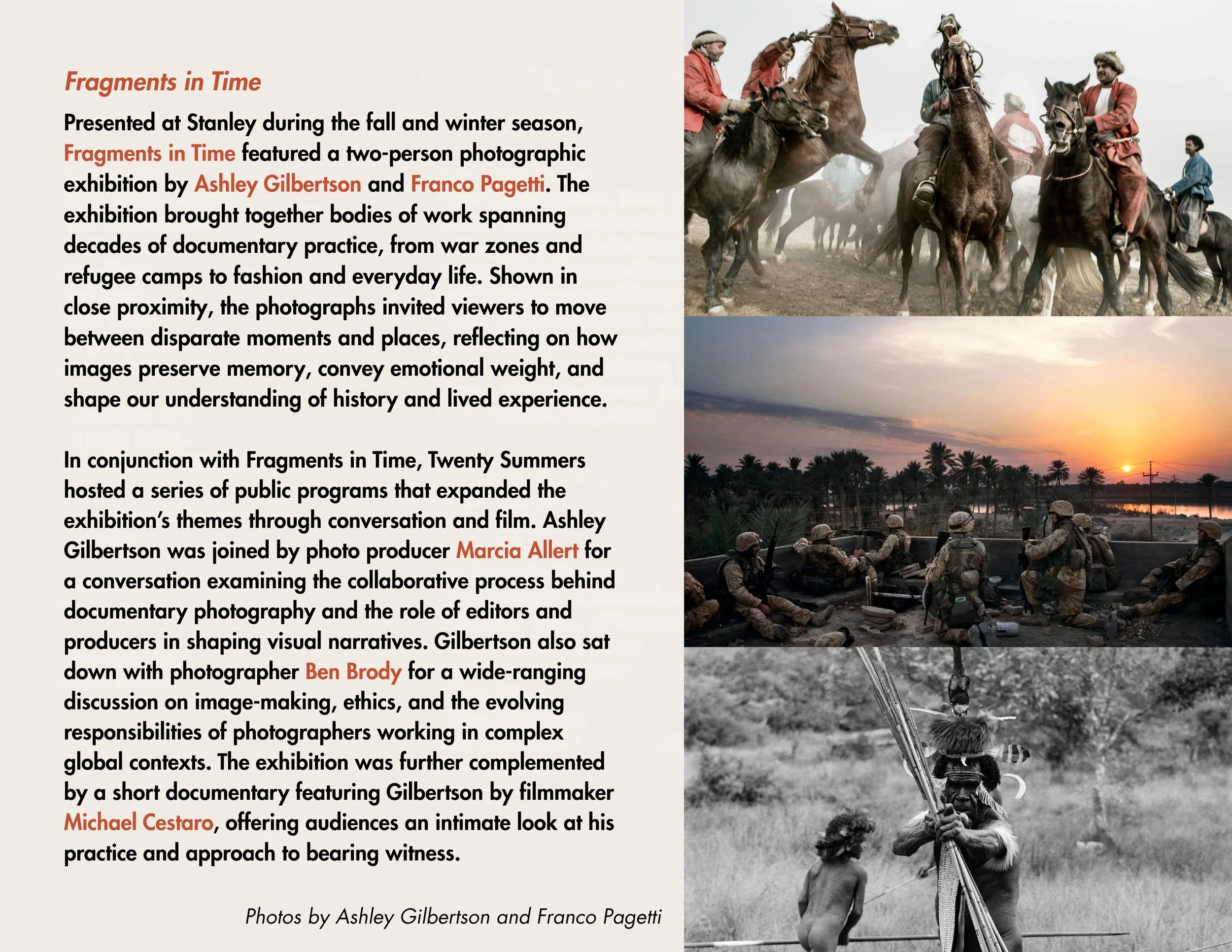 Fragments in Time

Presented at Stanley during the fall and winter season, Fragments in Time featured a two-person photographic exhibition by Ashley Gilbertson and Franco Pagetti. The exhibition brought together bodies of work spanning decades of documentary practice, from war zones and refugee camps to fashion and everyday life. Shown in close proximity, the photographs invited viewers to move between disparate moments and places, reflecting on how images preserve memory, convey emotional weight, and shape our understanding of history and lived experience.

In conjunction with Fragments in Time, Twenty Summers hosted a series of public programs that expanded the exhibition's themes through conversation and film. Ashley Gilbertson was joined by photo producer Marcia Allert for a conversation examining the collaborative process behind documentary photography and the role of editors and producers in shaping visual narratives. Gilbertson also sat down with photographer Ben Brody for a wide-ranging discussion on image-making, ethics, and the evolving responsibilities of photographers working in complex global contexts. The exhibition was further complemented by a short documentary featuring Gilbertson by filmmaker Michael Cestaro, offering audiences an intimate look at his practice and approach to bearing witness.

Photos by Ashley Gilbertson and Franco Pagetti